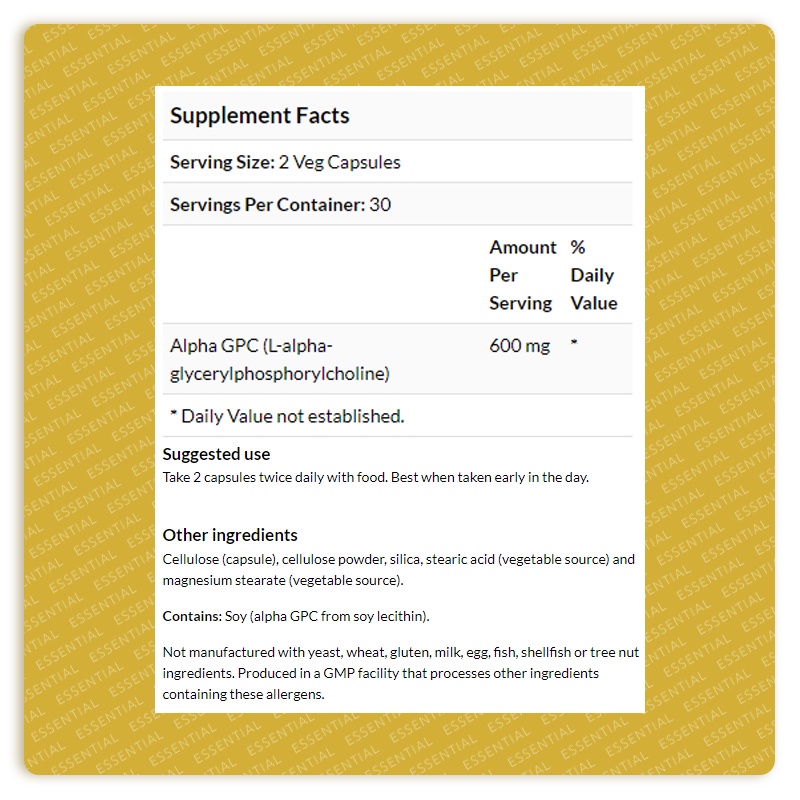 Supplement Facts

Serving Size: 2 Veg Capsules

Servings Per Container: 30

|  | Amount Per Serving | % Daily Value |
|---|---|---|
| Alpha GPC (L-alpha-glycerylphosphorylcholine) | 600 mg | * |

* Daily Value not established.

Suggested use
Take 2 capsules twice daily with food. Best when taken early in the day.

Other ingredients
Cellulose (capsule), cellulose powder, silica, stearic acid (vegetable source) and magnesium stearate (vegetable source).

Contains: Soy (alpha GPC from soy lecithin).

Not manufactured with yeast, wheat, gluten, milk, egg, fish, shellfish or tree nut ingredients. Produced in a GMP facility that processes other ingredients containing these allergens.

ESSENTIAL